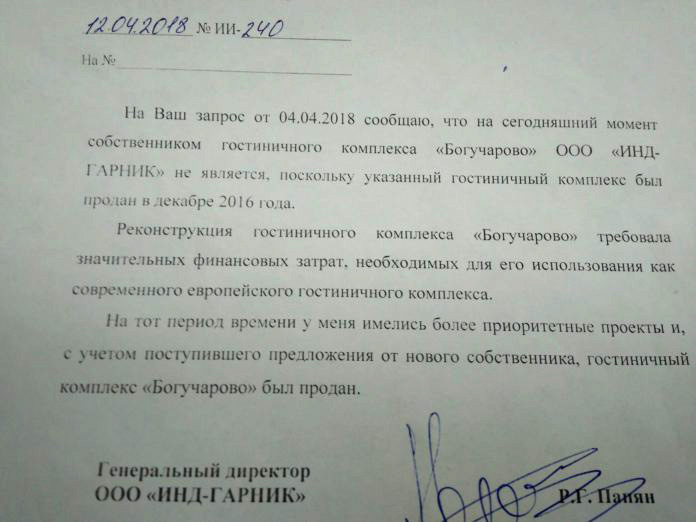 12.04.2018 № ИИ-240

На №

На Ваш запрос от 04.04.2018 сообщаю, что на сегодняшний момент собственником гостиничного комплекса «Богучарово» ООО «ИНД-ГАРНИК» не является, поскольку указанный гостиничный комплекс был продан в декабре 2016 года.

Реконструкция гостиничного комплекса «Богучарово» требовала значительных финансовых затрат, необходимых для его использования как современного европейского гостиничного комплекса.

На тот период времени у меня имелись более приоритетные проекты и, с учетом поступившего предложения от нового собственника, гостиничный комплекс «Богучарово» был продан.

Генеральный директор
ООО «ИНД-ГАРНИК»

Р.Г. Папян